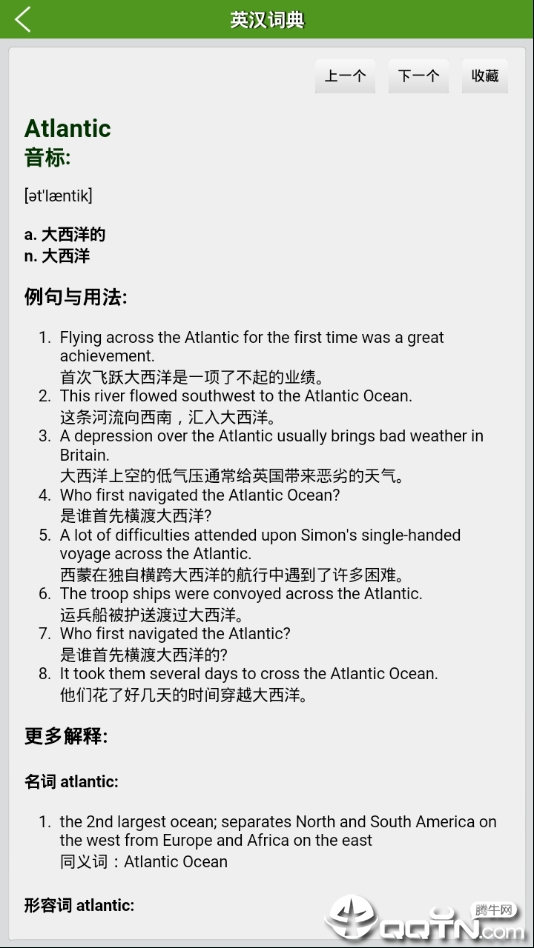 英汉词典

上一个 下一个 收藏

Atlantic
音标:

[ət'læntik]

a. 大西洋的
n. 大西洋

例句与用法:

1. Flying across the Atlantic for the first time was a great achievement.
首次飞跃大西洋是一项了不起的业绩。
2. This river flowed southwest to the Atlantic Ocean.
这条河流向西南，汇入大西洋。
3. A depression over the Atlantic usually brings bad weather in Britain.
大西洋上空的低气压通常给英国带来恶劣的天气。
4. Who first navigated the Atlantic Ocean?
是谁首先横渡大西洋?
5. A lot of difficulties attended upon Simon's single-handed voyage across the Atlantic.
西蒙在独自横跨大西洋的航行中遇到了许多困难。
6. The troop ships were convoyed across the Atlantic.
运兵船被护送渡过大西洋。
7. Who first navigated the Atlantic?
是谁首先横渡大西洋的?
8. It took them several days to cross the Atlantic Ocean.
他们花了好几天的时间穿越大西洋。

更多解释:

名词 atlantic:

1. the 2nd largest ocean; separates North and South America on the west from Europe and Africa on the east
同义词：Atlantic Ocean

形容词 atlantic:

腾牛网
QQTN.com